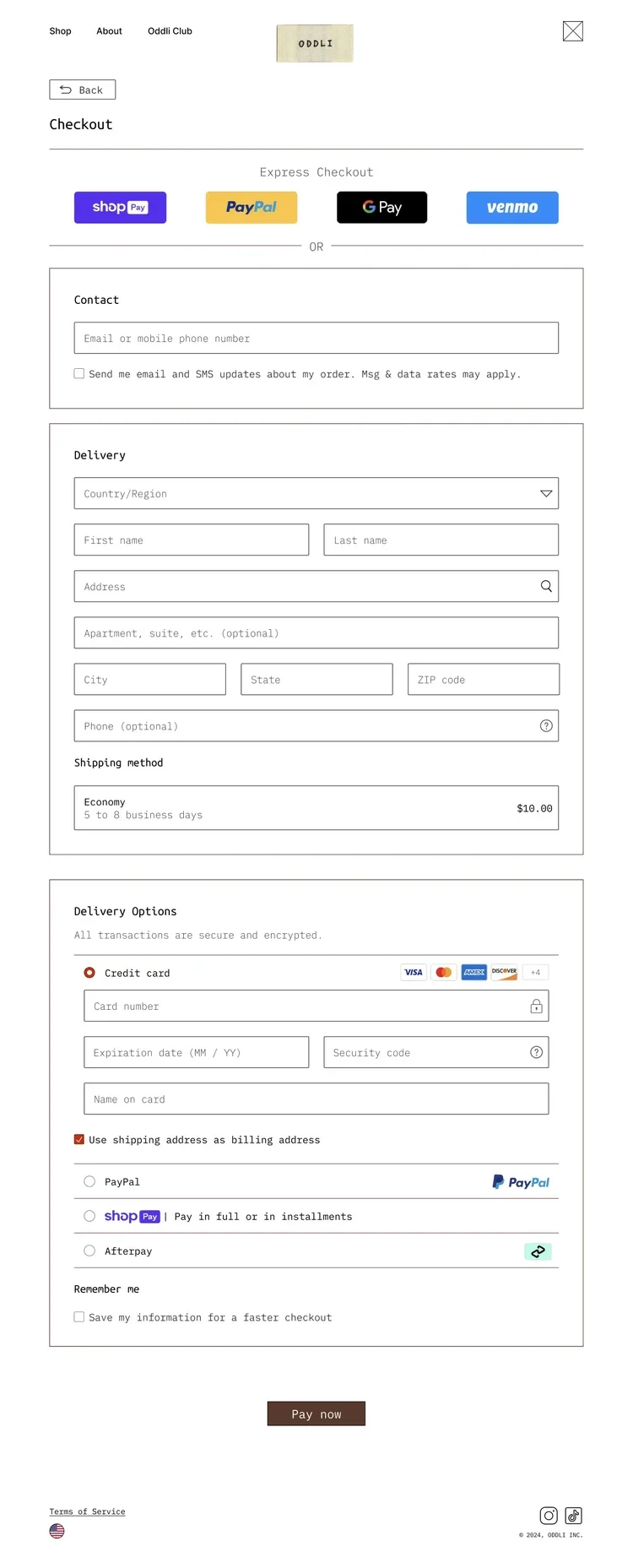 Shop About Oddli Club

ODDLI

Back

Checkout

Express Checkout

shop Pay PayPal G Pay venmo

OR

Contact

Email or mobile phone number

Send me email and SMS updates about my order. Msg & data rates may apply.

Delivery

Country/Region

First name

Last name

Address

Apartment, suite, etc. (optional)

City

State

ZIP code

Phone (optional)

Shipping method

Economy
5 to 8 business days
$10.00

Delivery Options

All transactions are secure and encrypted.

Credit card VISA AMEX DISCOVER +4

Card number

Expiration date (MM / YY)

Security code

Name on card

Use shipping address as billing address

PayPal PayPal

shop Pay | Pay in full or in installments

Afterpay

Remember me

Save my information for a faster checkout

Pay now

Terms of Service

© 2024, ODDLI INC.